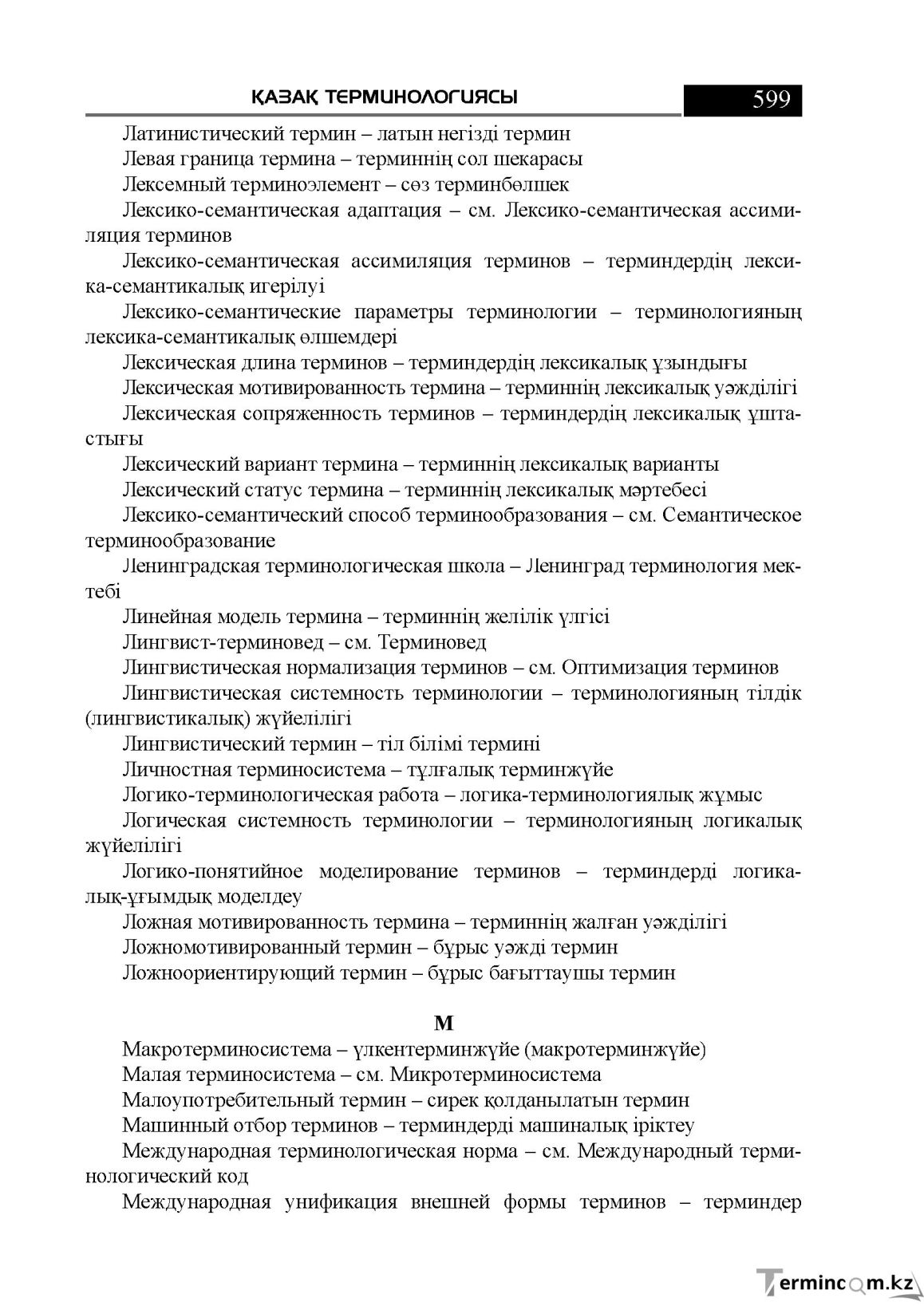 ҚАЗАҚ ТЕРМИНОЛОГИЯСЫ 599

Латинистический термин – латын негізді термин

Левая граница термина – терминнің сол шекарасы

Лексемный терминоэлемент – сөз терминбөлшек

Лексико-семантическая адаптация – см. Лексико-семантическая ассимиляция терминов

Лексико-семантическая ассимиляция терминов – терминдердің лексика-семантикалық игерілуі

Лексико-семантические параметры терминологии – терминологияның лексика-семантикалық өлшемдері

Лексическая длина терминов – терминдердің лексикалық ұзындығы

Лексическая мотивированность термина – терминнің лексикалық уәжділігі

Лексическая сопряженность терминов – терминдердің лексикалық ұштастығы

Лексический вариант термина – терминнің лексикалық варианты

Лексический статус термина – терминнің лексикалық мәртебесі

Лексико-семантический способ терминообразования – см. Семантическое терминообразование

Ленинградская терминологическая школа – Ленинград терминология мектебі

Линейная модель термина – терминнің желілік үлгісі

Лингвист-терминовед – см. Терминовед

Лингвистическая нормализация терминов – см. Оптимизация терминов

Лингвистическая системность терминологии – терминологияның тілдік (лингвистикалық) жүйелілігі

Лингвистический термин – тіл білімі термині

Личностная терминосистема – тұлғалық терминжүйе

Логико-терминологическая работа – логика-терминологиялық жұмыс

Логическая системность терминологии – терминологияның логикалық жүйелілігі

Логико-понятийное моделирование терминов – терминдерді логикалық-ұғымдық моделдеу

Ложная мотивированность термина – терминнің жалған уәжділігі

Ложномотивированный термин – бұрыс уәжді термин

Ложноориентирующий термин – бұрыс бағыттаушы термин

М

Макротерминосистема – үлкентерминжүйе (макротерминжүйе)

Малая терминосистема – см. Микротерминосистема

Малоупотребительный термин – сирек қолданылатын термин

Машинный отбор терминов – терминдерді машиналық іріктеу

Международная терминологическая норма – см. Международный терминологический код

Международная унификация внешней формы терминов – терминдер

Termincom.kz